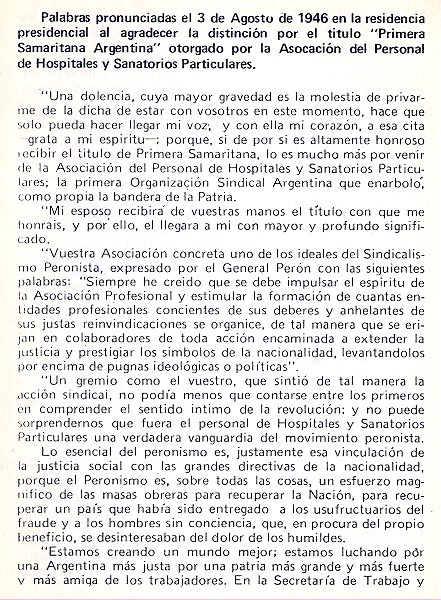 Palabras pronunciadas el 3 de Agosto de 1946 en la residencia presidencial al agradecer la distinción por el titulo "Primera Samaritana Argentina" otorgado por la Asocación del Personal de Hospitales y Sanatorios Particulares.

"Una dolencia, cuya mayor gravedad es la molestia de privarme de la dicha de estar con vosotros en este momento, hace que solo pueda hacer llegar mi voz, y con ella mi corazón, a esa cita —grata a mi espiritu—; porque, si de por si es altamente honroso recibir el titulo de Primera Samaritana, lo es mucho más por venir de la Asociación del Personal de Hospitales y Sanatorios Particulares; la primera Organización Sindical Argentina que enarboló, como propia la bandera de la Patria.

"Mi esposo recibirá de vuestras manos el título con que me honrais, y por ello, el llegara a mi con mayor y profundo significado.

"Vuestra Asociación concreta uno de los ideales del Sindicalismo Peronista, expresado por el General Perón con las siguientes palabras: "Siempre he creido que se debe impulsar el espiritu de la Asociación Profesional y estimular la formación de cuantas entidades profesionales concientes de sus deberes y anhelantes de sus justas reinvindicaciones se organice, de tal manera que se erijan en colaboradores de toda acción encaminada a extender la justicia y prestigiar los simbolos de la nacionalidad, levantandolos por encima de pugnas ideológicas o políticas".

"Un gremio como el vuestro, que sintió de tal manera la acción sindical, no podía menos que contarse entre los primeros en comprender el sentido intimo de la revolución; y no puede sorprendernos que fuera el personal de Hospitales y Sanatorios Particulares una verdadera vanguardia del movimiento peronista.

Lo esencial del peronismo es, justamente esa vinculación de la justicia social con las grandes directivas de la nacionalidad, porque el Peronismo es, sobre todas las cosas, un esfuerzo magnifico de las masas obreras para recuperar la Nación, para recuperar un país que había sido entregado a los usufructuarios del fraude y a los hombres sin conciencia, que, en procura del propio beneficio, se desinteresaban del dolor de los humildes.

"Estamos creando un mundo mejor; estamos luchando pór una Argentina más justa por una patria más grande y más fuerte y más amiga de los trabajadores. En la Secretaría de Trabajo y